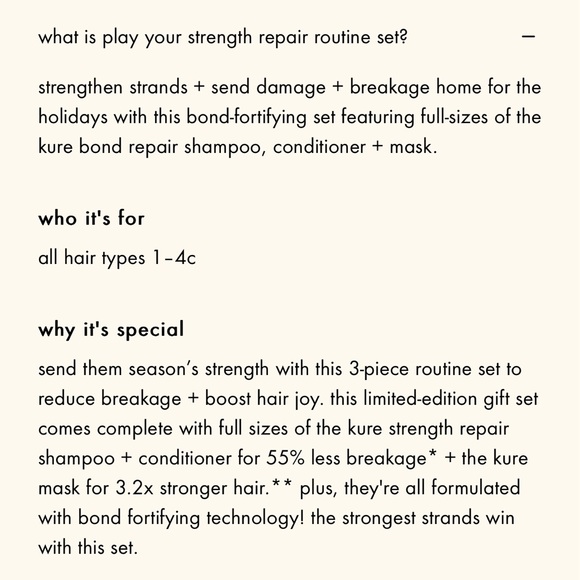 what is play your strength repair routine set? –

strengthen strands + send damage + breakage home for the holidays with this bond-fortifying set featuring full-sizes of the kure bond repair shampoo, conditioner + mask.

who it's for

all hair types 1–4c

why it's special

send them season's strength with this 3-piece routine set to reduce breakage + boost hair joy. this limited-edition gift set comes complete with full sizes of the kure strength repair shampoo + conditioner for 55% less breakage* + the kure mask for 3.2x stronger hair.** plus, they're all formulated with bond fortifying technology! the strongest strands win with this set.